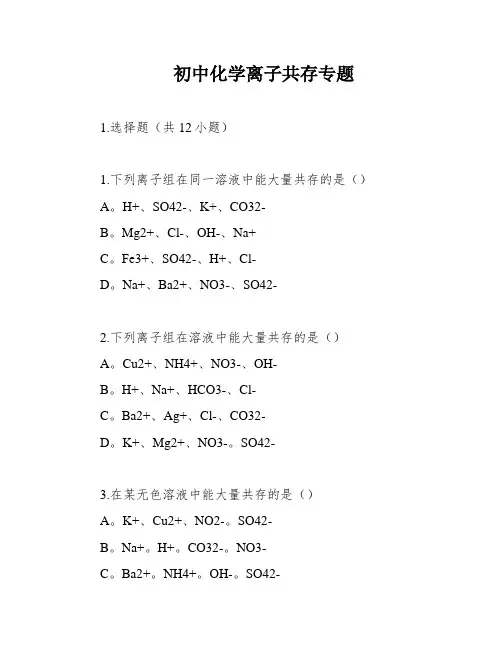 初中化学离子共存专题

1.选择题（共 12 小题）

1.下列离子组在同一溶液中能大量共存的是（）

A。H+、SO42-、K+、CO32-

B。Mg2+、Cl-、OH-、Na+

C。Fe3+、SO42-、H+、Cl-

D。Na+、Ba2+、NO3-、SO42-

2.下列离子组在溶液中能大量共存的是（）

A。Cu2+、NH4+、NO3-、OH-

B。H+、Na+、HCO3-、Cl-

C。Ba2+、Ag+、Cl-、CO32-

D。K+、Mg2+、NO3-。SO42-

3.在某无色溶液中能大量共存的是（）

A。K+、Cu2+、NO2-。SO42-

B。Na+。H+。CO32-。NO3-

C。Ba2+。NH4+。OH-。SO42-